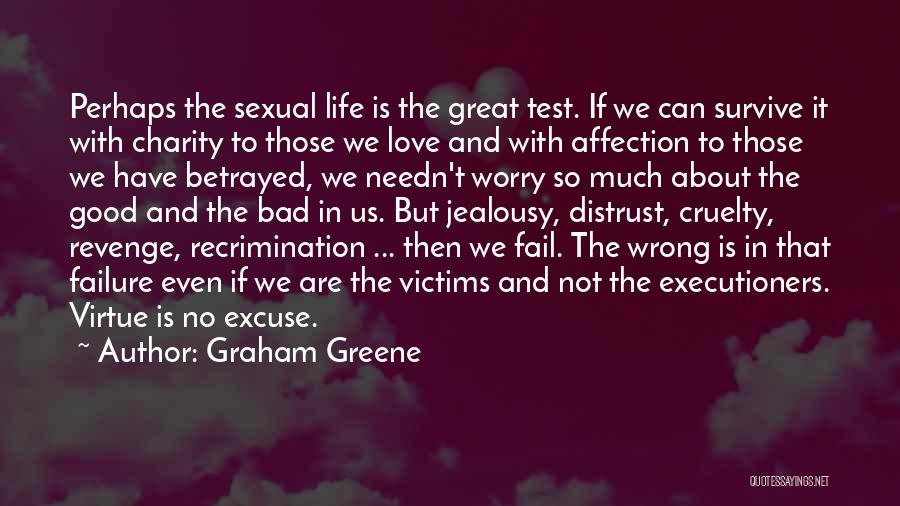 Perhaps the sexual life is the great test. If we can survive it with charity to those we love and with affection to those we have betrayed, we needn't worry so much about the good and the bad in us. But jealousy, distrust, cruelty, revenge, recrimination ... then we fail. The wrong is in that failure even if we are the victims and not the executioners. Virtue is no excuse.

~ Author: Graham Greene

QUOTESSAYINGS.NET